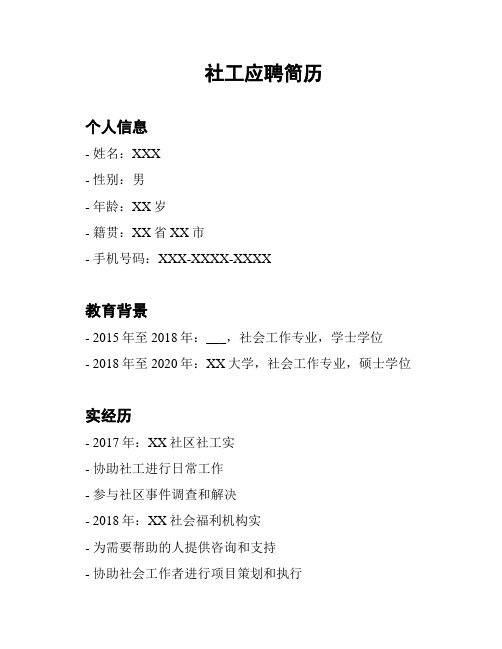 社工应聘简历

个人信息

- 姓名：XXX

- 性别：男

- 年龄：XX 岁

- 籍贯：XX 省 XX 市

- 手机号码：XXX-XXXX-XXXX

教育背景

- 2015 年至 2018 年：___，社会工作专业，学士学位

- 2018 年至 2020 年：XX 大学，社会工作专业，硕士学位

实经历

- 2017 年：XX 社区社工实

- 协助社工进行日常工作

- 参与社区事件调查和解决

- 2018 年：XX 社会福利机构实

- 为需要帮助的人提供咨询和支持

- 协助社会工作者进行项目策划和执行